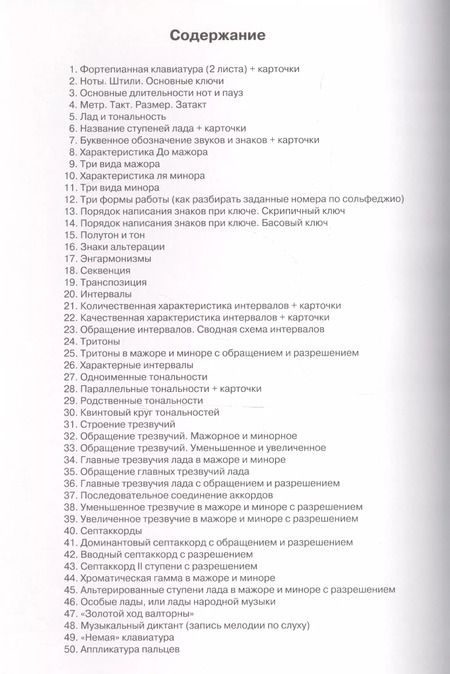 Содержание

1. Фортепианная клавиатура (2 листа) + карточки
2. Ноты. Штили. Основные ключи
3. Основные длительности нот и пауз
4. Метр. Такт. Размер. Затакт
5. Лад и тональность
6. Название ступеней лада + карточки
7. Буквенное обозначение звуков и знаков + карточки
8. Характеристика До мажора
9. Три вида мажора
10. Характеристика ля минора
11. Три вида минора
12. Три формы работы (как разбирать заданные номера по сольфеджио)
13. Порядок написания знаков при ключе. Скрипичный ключ
14. Порядок написания знаков при ключе. Басовый ключ
15. Полутон и тон
16. Знаки альтерации
17. Энгармонизмы
18. Секвенция
19. Транспозиция
20. Интервалы
21. Количественная характеристика интервалов + карточки
22. Качественная характеристика интервалов + карточки
23. Обращение интервалов. Сводная схема интервалов
24. Тритоны
25. Тритоны в мажоре и миноре с обращением и разрешением
26. Характерные интервалы
27. Одноименные тональности
28. Параллельные тональности + карточки
29. Родственные тональности
30. Квинтовый круг тональностей
31. Строение трезвучий
32. Обращение трезвучий. Мажорное и минорное
33. Обращение трезвучий. Уменьшенное и увеличенное
34. Главные трезвучия лада в мажоре и миноре
35. Обращение главных трезвучий лада
36. Главные трезвучия лада с обращением и разрешением
37. Последовательное соединение аккордов
38. Уменьшенное трезвучие в мажоре и миноре с разрешением
39. Увеличенное трезвучие в мажоре и миноре с разрешением
40. Септаккорды
41. Доминантовый септаккорд с обращением и разрешением
42. Вводный септаккорд с разрешением
43. Септаккорд II ступени с разрешением
44. Хроматическая гамма в мажоре и миноре
45. Альтерированные ступени лада в мажоре и миноре с разрешением
46. Особые лады, или лады народной музыки
47. «Золотой ход валторны»
48. Музыкальный диктант (запись мелодии по слуху)
49. «Немая» клавиатура
50. Аппликатура пальцев